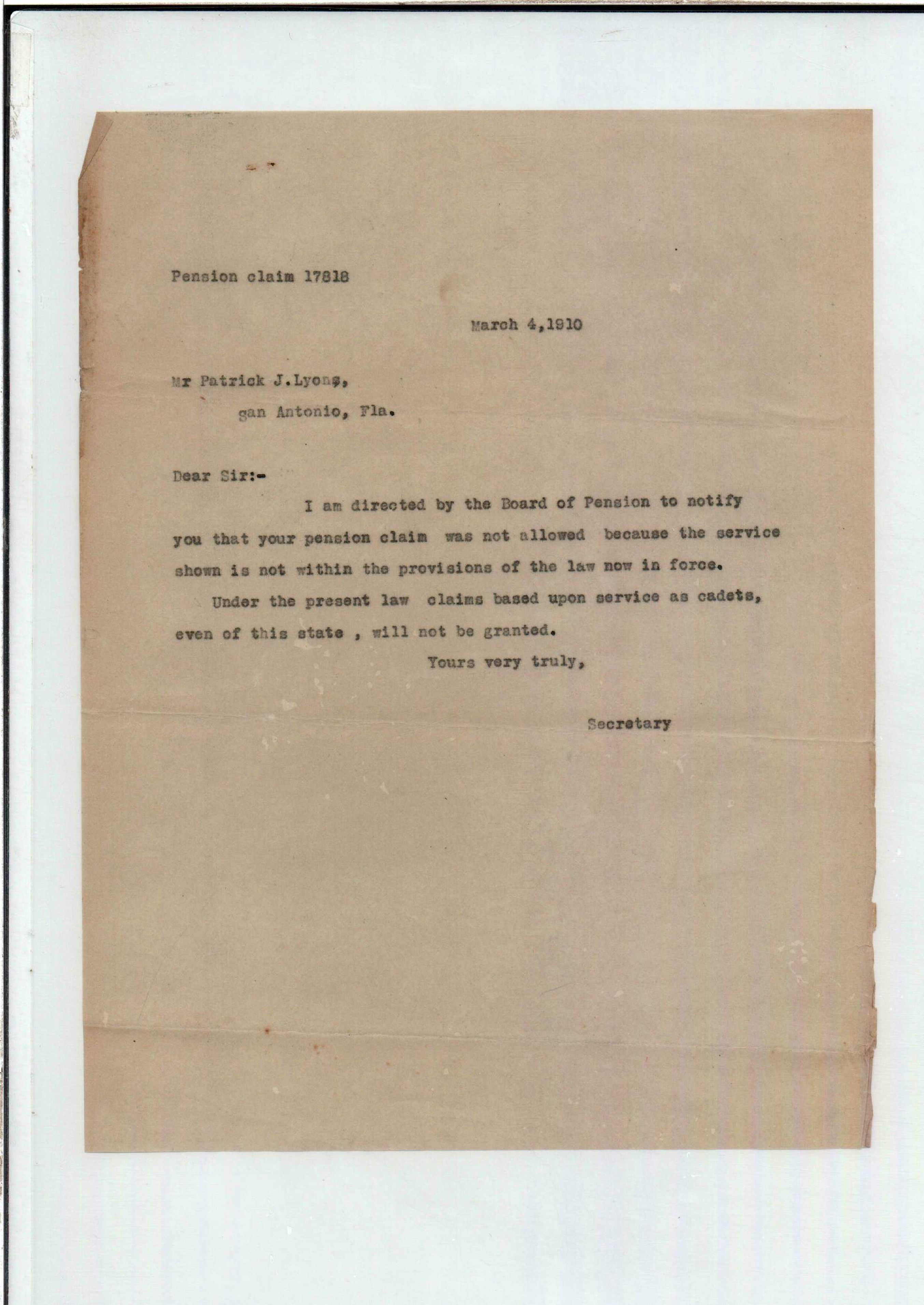 Pension claim 17818

March 4,1910

Mr Patrick J.Lyons,

San Antonio, Fla.

Dear Sir:-

I am directed by the Board of Pension to notify you that your pension claim was not allowed because the service shown is not within the provisions of the law now in force.

Under the present law claims based upon service as cadets, even of this state , will not be granted.

Yours very truly,

Secretary